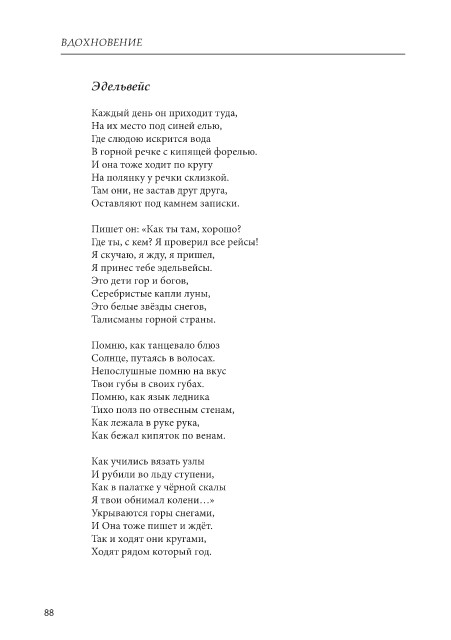 ВДОХНОВЕНИЕ

Эдельвейс

Каждый день он приходит туда,
На их место под синей елью,
Где слюдою искрится вода
В горной речке с кипящей форелью.
И она тоже ходит по кругу
На полянку у речки склизкой.
Там они, не застав друг друга,
Оставляют под камнем записки.

Пишет он: «Как ты там, хорошо?
Где ты, с кем? Я проверил все рейсы!
Я скучаю, я жду, я пришел,
Я принес тебе эдельвейсы.
Это дети гор и богов,
Серебристые капли луны,
Это белые звёзды снегов,
Талисманы горной страны.

Помню, как танцевало блюз
Солнце, путаясь в волосах.
Непослушные помню на вкус
Твои губы в своих губах.
Помню, как язык ледника
Тихо полз по отвесным стенам,
Как лежала в руке рука,
Как бежал кипяток по венам.

Как учились вязать узлы
И рубили во льду ступени,
Как в палатке у чёрной скалы
Я твои обнимал колени…»
Укрываются горы снегами,
И Она тоже пишет и ждёт.
Так и ходят они кругами,
Ходят рядом который год.

88